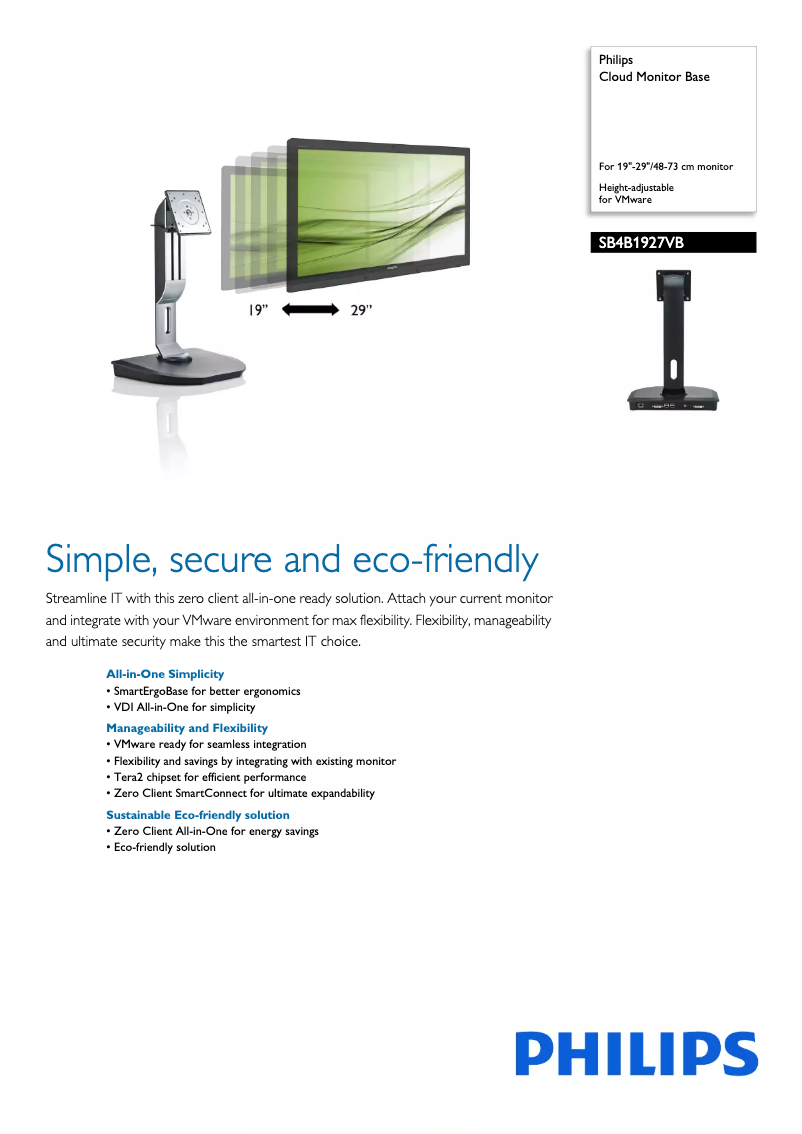 Philips
Cloud Monitor Base

For 19"-29"/48-73 cm monitor

Height-adjustable
for VMware

SB4B1927VB

19" 29"

Simple, secure and eco-friendly

Streamline IT with this zero client all-in-one ready solution. Attach your current monitor and integrate with your VMware environment for max flexibility. Flexibility, manageability and ultimate security make this the smartest IT choice.

All-in-One Simplicity
• SmartErgoBase for better ergonomics
• VDI All-in-One for simplicity

Manageability and Flexibility
• VMware ready for seamless integration
• Flexibility and savings by integrating with existing monitor
• Tera2 chipset for efficient performance
• Zero Client SmartConnect for ultimate expandability

Sustainable Eco-friendly solution
• Zero Client All-in-One for energy savings
• Eco-friendly solution

PHILIPS